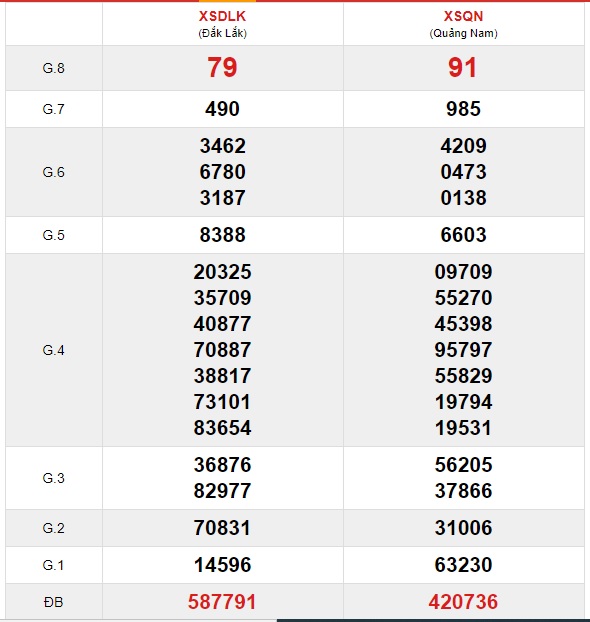 | | XSDLK (Đắk Lắk) | XSQN (Quảng Nam) |
|---|---|---|
| G.8 | 79 | 91 |
| G.7 | 490 | 985 |
| G.6 | 3462 6780 3187 | 4209 0473 0138 |
| G.5 | 8388 | 6603 |
| G.4 | 20325 35709 40877 70887 38817 73101 83654 | 09709 55270 45398 95797 55829 19794 19531 |
| G.3 | 36876 82977 | 56205 37866 |
| G.2 | 70831 | 31006 |
| G.1 | 14596 | 63230 |
| ĐB | 587791 | 420736 |